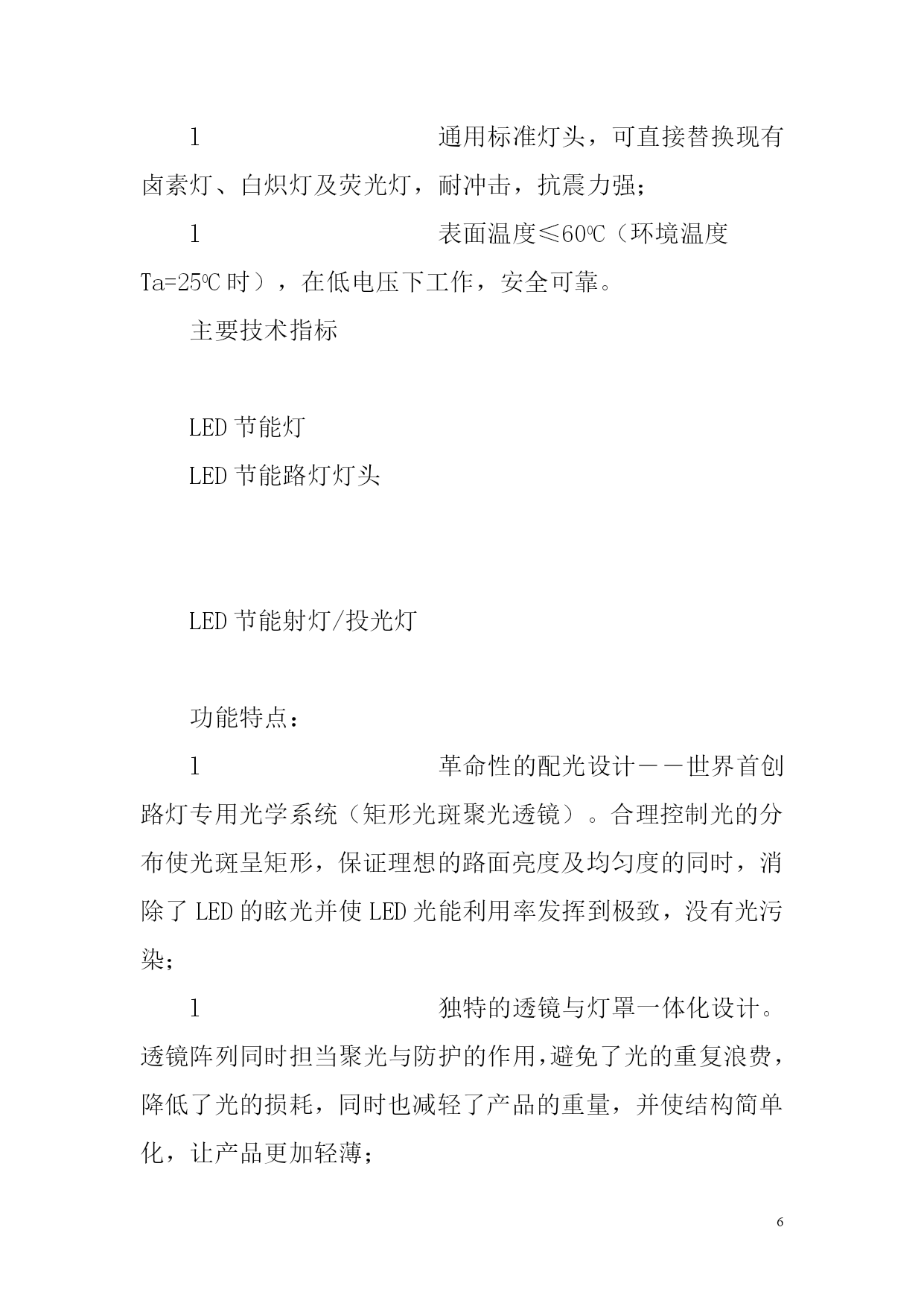 l 通用标准灯头，可直接替换现有卤素灯、白炽灯及荧光灯，耐冲击，抗震力强；

l 表面温度≤60℃（环境温度Ta=25℃时），在低电压下工作，安全可靠。

主要技术指标

LED 节能灯

LED 节能路灯灯头

LED 节能射灯/投光灯

功能特点：

l 革命性的配光设计——世界首创路灯专用光学系统（矩形光斑聚光透镜）。合理控制光的分布使光斑呈矩形，保证理想的路面亮度及均匀度的同时，消除了 LED 的眩光并使 LED 光能利用率发挥到极致，没有光污染；

l 独特的透镜与灯罩一体化设计。透镜阵列同时担当聚光与防护的作用，避免了光的重复浪费，降低了光的损耗，同时也减轻了产品的重量，并使结构简单化，让产品更加轻薄；

6